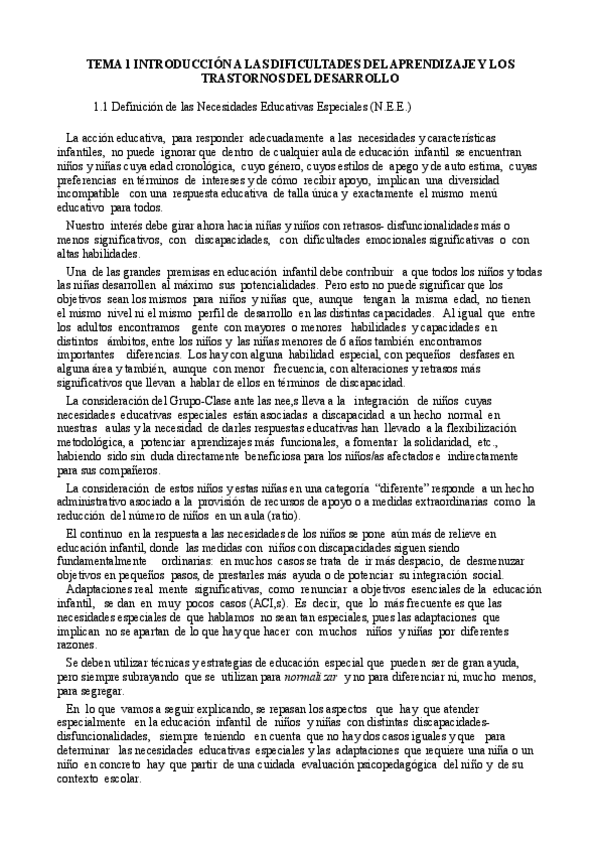 TEMA 1 INTRODUCCIÓN A LAS DIFICULTADES DEL APRENDIZAJE Y LOS TRASTORNOS DEL DESARROLLO

1.1 Definición de las Necesidades Educativas Especiales (N.E.E.)

La acción educativa, para responder adecuadamente a las necesidades y características infantiles, no puede ignorar que dentro de cualquier aula de educación infantil se encuentran niños y niñas cuya edad cronológica, cuyo género, cuyos estilos de apego y de auto estima, cuyas preferencias en términos de intereses y de cómo recibir apoyo, implican una diversidad incompatible con una respuesta educativa de talla única y exactamente el mismo menú educativo para todos.

Nuestro interés debe girar ahora hacia niñas y niños con retrasos- disfuncionalidades más o menos significativos, con discapacidades, con dificultades emocionales significativas o con altas habilidades.

Una de las grandes premisas en educación infantil debe contribuir a que todos los niños y todas las niñas desarrollen al máximo sus potencialidades. Pero esto no puede significar que los objetivos sean los mismos para niños y niñas que, aunque tengan la misma edad, no tienen el mismo nivel ni el mismo perfil de desarrollo en las distintas capacidades. Al igual que entre los adultos encontramos gente con mayores o menores habilidades y capacidades en distintos ámbitos, entre los niños y las niñas menores de 6 años también encontramos importantes diferencias. Los hay con alguna habilidad especial, con pequeños desfases en alguna área y también, aunque con menor frecuencia, con alteraciones y retrasos más significativos que llevan a hablar de ellos en términos de discapacidad.

La consideración del Grupo-Clase ante las nee,s lleva a la integración de niños cuyas necesidades educativas especiales están asociadas a discapacidad a un hecho normal en nuestras aulas y la necesidad de darles respuestas educativas han llevado a la flexibilización metodológica, a potenciar aprendizajes más funcionales, a fomentar la solidaridad, etc., habiendo sido sin duda directamente beneficiosa para los niños/as afectados e indirectamente para sus compañeros.

La consideración de estos niños y estas niñas en una categoría "diferente" responde a un hecho administrativo asociado a la provisión de recursos de apoyo o a medidas extraordinarias como la reducción del número de niños en un aula (ratio).

El continuo en la respuesta a las necesidades de los niños se pone aún más de relieve en educación infantil, donde las medidas con niños con discapacidades siguen siendo fundamentalmente ordinarias: en muchos casos se trata de ir más despacio, de desmenuzar objetivos en pequeños pasos, de prestarles más ayuda o de potenciar su integración social.

Adaptaciones real mente significativas, como renunciar a objetivos esenciales de la educación infantil, se dan en muy pocos casos (ACI,s). Es decir, que lo más frecuente es que las necesidades especiales de que hablamos no sean tan especiales, pues las adaptaciones que implican no se apartan de lo que hay que hacer con muchos niños y niñas por diferentes razones.

Se deben utilizar técnicas y estrategias de educación especial que pueden ser de gran ayuda, pero siempre subrayando que se utilizan para normalizar y no para diferenciar ni, mucho menos, para segregar.

En lo que vamos a seguir explicando, se repasan los aspectos que hay que atender especialmente en la educación infantil de niños y niñas con distintas discapacidades-disfuncionalidades, siempre teniendo en cuenta que no hay dos casos iguales y que para determinar las necesidades educativas especiales y las adaptaciones que requiere una niña o un niño en concreto hay que partir de una cuidada evaluación psicopedagógica del niño y de su contexto escolar.